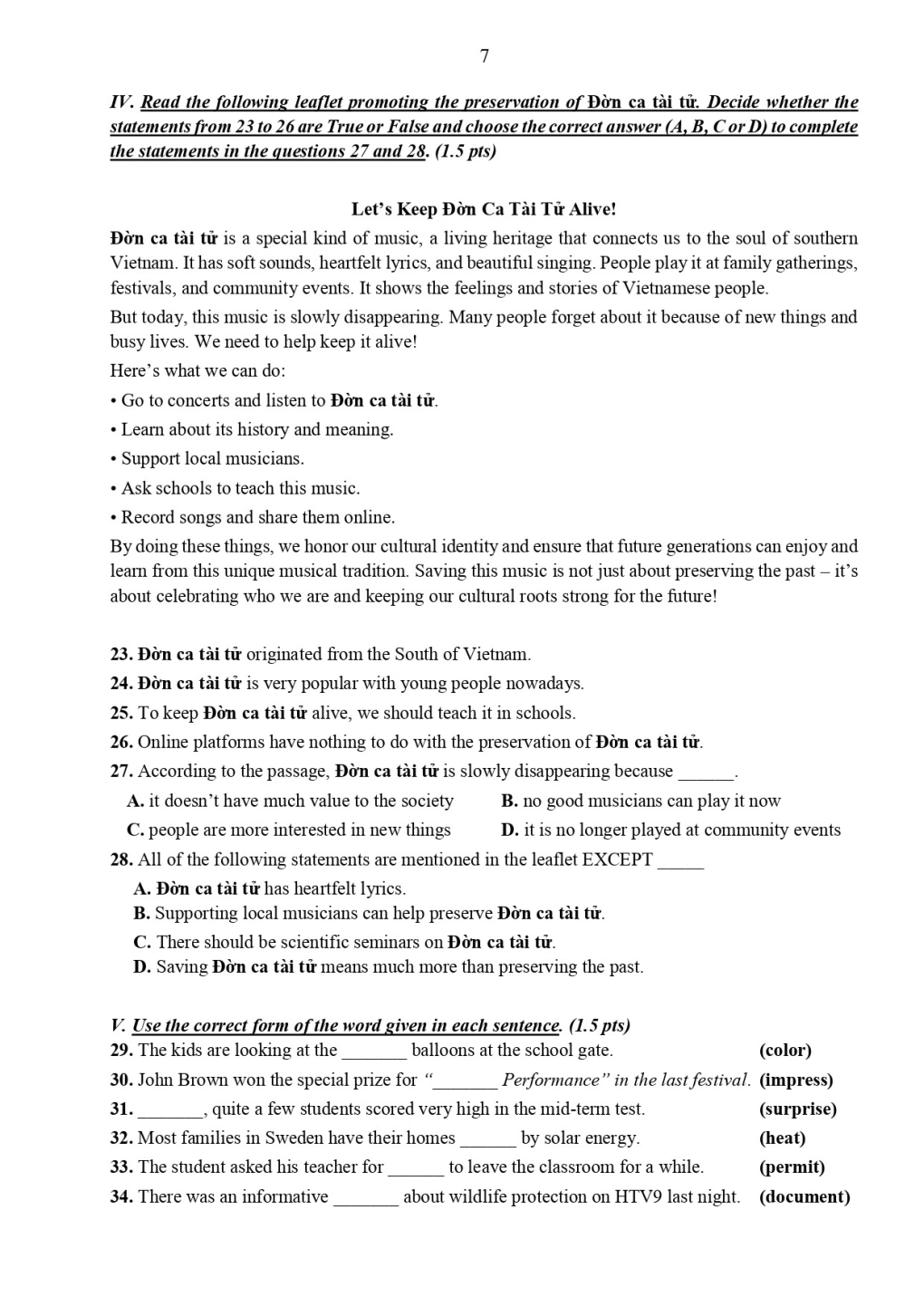 7

IV. Read the following leaflet promoting the preservation of Đờn ca tài tử. Decide whether the statements from 23 to 26 are True or False and choose the correct answer (A, B, C or D) to complete the statements in the questions 27 and 28. (1.5 pts)

Let's Keep Đờn Ca Tài Tử Alive!

Đờn ca tài tử is a special kind of music, a living heritage that connects us to the soul of southern Vietnam. It has soft sounds, heartfelt lyrics, and beautiful singing. People play it at family gatherings, festivals, and community events. It shows the feelings and stories of Vietnamese people.

But today, this music is slowly disappearing. Many people forget about it because of new things and busy lives. We need to help keep it alive!

Here's what we can do:

• Go to concerts and listen to Đờn ca tài tử.

• Learn about its history and meaning.

• Support local musicians.

• Ask schools to teach this music.

• Record songs and share them online.

By doing these things, we honor our cultural identity and ensure that future generations can enjoy and learn from this unique musical tradition. Saving this music is not just about preserving the past – it's about celebrating who we are and keeping our cultural roots strong for the future!

23. Đờn ca tài tử originated from the South of Vietnam.

24. Đờn ca tài tử is very popular with young people nowadays.

25. To keep Đờn ca tài tử alive, we should teach it in schools.

26. Online platforms have nothing to do with the preservation of Đờn ca tài tử.

27. According to the passage, Đờn ca tài tử is slowly disappearing because ______.

A. it doesn't have much value to the society
B. no good musicians can play it now
C. people are more interested in new things
D. it is no longer played at community events

28. All of the following statements are mentioned in the leaflet EXCEPT _____

A. Đờn ca tài tử has heartfelt lyrics.
B. Supporting local musicians can help preserve Đờn ca tài tử.
C. There should be scientific seminars on Đờn ca tài tử.
D. Saving Đờn ca tài tử means much more than preserving the past.

V. Use the correct form of the word given in each sentence. (1.5 pts)

29. The kids are looking at the _______ balloons at the school gate. (color)

30. John Brown won the special prize for "_______ Performance" in the last festival. (impress)

31. _______, quite a few students scored very high in the mid-term test. (surprise)

32. Most families in Sweden have their homes ______ by solar energy. (heat)

33. The student asked his teacher for ______ to leave the classroom for a while. (permit)

34. There was an informative _______ about wildlife protection on HTV9 last night. (document)